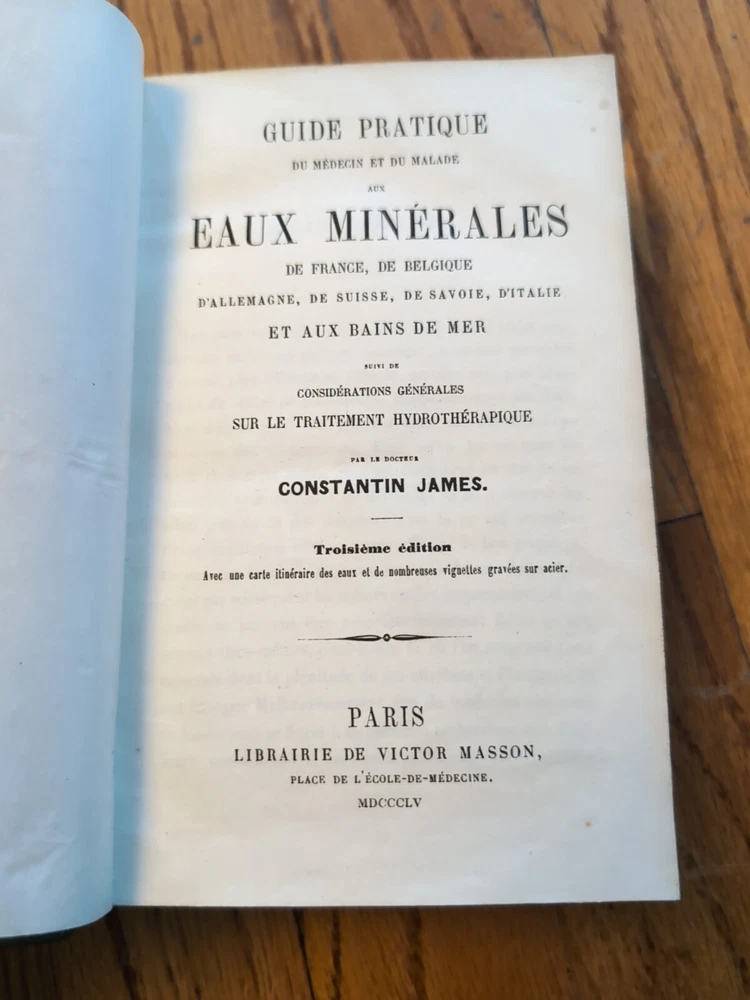 GUIDE PRATIQUE

DU MÉDECIN ET DU MALADE

AUX

EAUX MINÉRALES

DE FRANCE, DE BELGIQUE

D'ALLEMAGNE, DE SUISSE, DE SAVOIE, D'ITALIE

ET AUX BAINS DE MER

SUIVI DE

CONSIDÉRATIONS GÉNÉRALES

SUR LE TRAITEMENT HYDROTHÉRAPIQUE

PAR LE DOCTEUR

CONSTANTIN JAMES.

Troisième édition

Avec une carte itinéraire des eaux et de nombreuses vignettes gravées sur acier.

PARIS

LIBRAIRIE DE VICTOR MASSON,

PLACE DE L'ÉCOLE-DE-MÉDECINE.

MDCCCLV